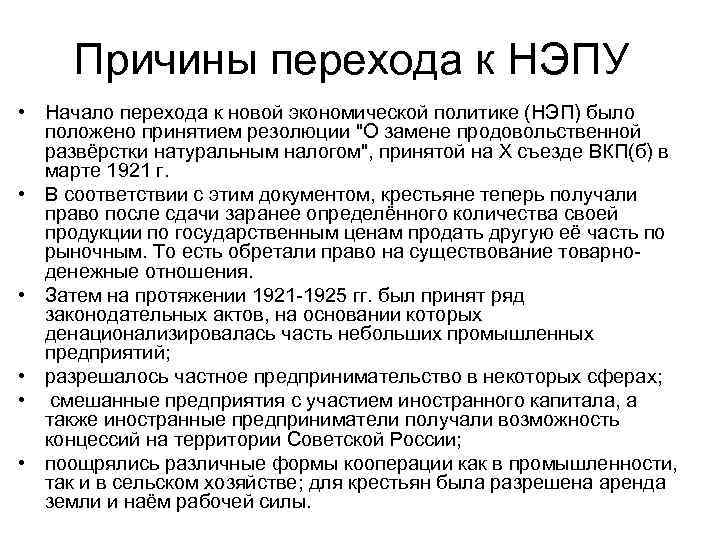 Причины перехода к НЭПУ

• Начало перехода к новой экономической политике (НЭП) было положено принятием резолюции "О замене продовольственной развёрстки натуральным налогом", принятой на X съезде ВКП(б) в марте 1921 г.

• В соответствии с этим документом, крестьяне теперь получали право после сдачи заранее определённого количества своей продукции по государственным ценам продать другую её часть по рыночным. То есть обретали право на существование товарно-денежные отношения.

• Затем на протяжении 1921-1925 гг. был принят ряд законодательных актов, на основании которых денационализировалась часть небольших промышленных предприятий;

• разрешалось частное предпринимательство в некоторых сферах;

• смешанные предприятия с участием иностранного капитала, а также иностранные предприниматели получали возможность концессий на территории Советской России;

• поощрялись различные формы кооперации как в промышленности, так и в сельском хозяйстве; для крестьян была разрешена аренда земли и наём рабочей силы.